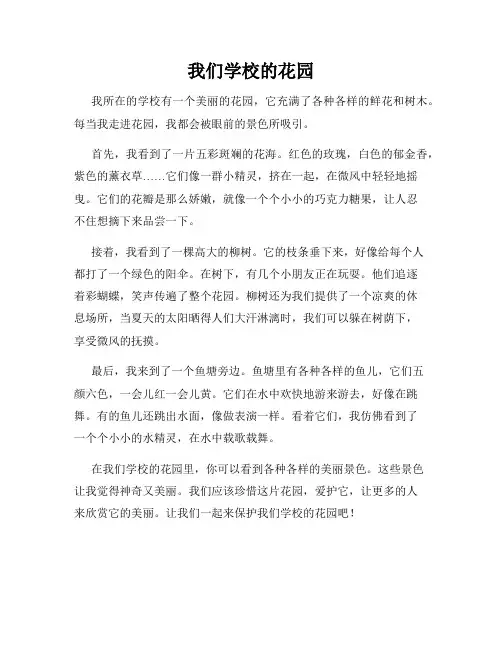 我们学校的花园

我所在的学校有一个美丽的花园，它充满了各种各样的鲜花和树木。每当我走进花园，我都会被眼前的景色所吸引。

首先，我看到了一片五彩斑斓的花海。红色的玫瑰，白色的郁金香，紫色的薰衣草……它们像一群小精灵，挤在一起，在微风中轻轻地摇曳。它们的花瓣是那么娇嫩，就像一个个小小的巧克力糖果，让人忍不住想摘下来品尝一下。

接着，我看到了一棵高大的柳树。它的枝条垂下来，好像给每个人都打了一个绿色的阳伞。在树下，有几个小朋友正在玩耍。他们追逐着彩蝴蝶，笑声传遍了整个花园。柳树还为我们提供了一个凉爽的休息场所，当夏天的太阳晒得人们大汗淋漓时，我们可以躲在树荫下，享受微风的抚摸。

最后，我来到了一个鱼塘旁边。鱼塘里有各种各样的鱼儿，它们五颜六色，一会儿红一会儿黄。它们在水中欢快地游来游去，好像在跳舞。有的鱼儿还跳出水面，像做表演一样。看着它们，我仿佛看到了一个个小小的水精灵，在水中载歌载舞。

在我们学校的花园里，你可以看到各种各样的美丽景色。这些景色让我觉得神奇又美丽。我们应该珍惜这片花园，爱护它，让更多的人来欣赏它的美丽。让我们一起来保护我们学校的花园吧！